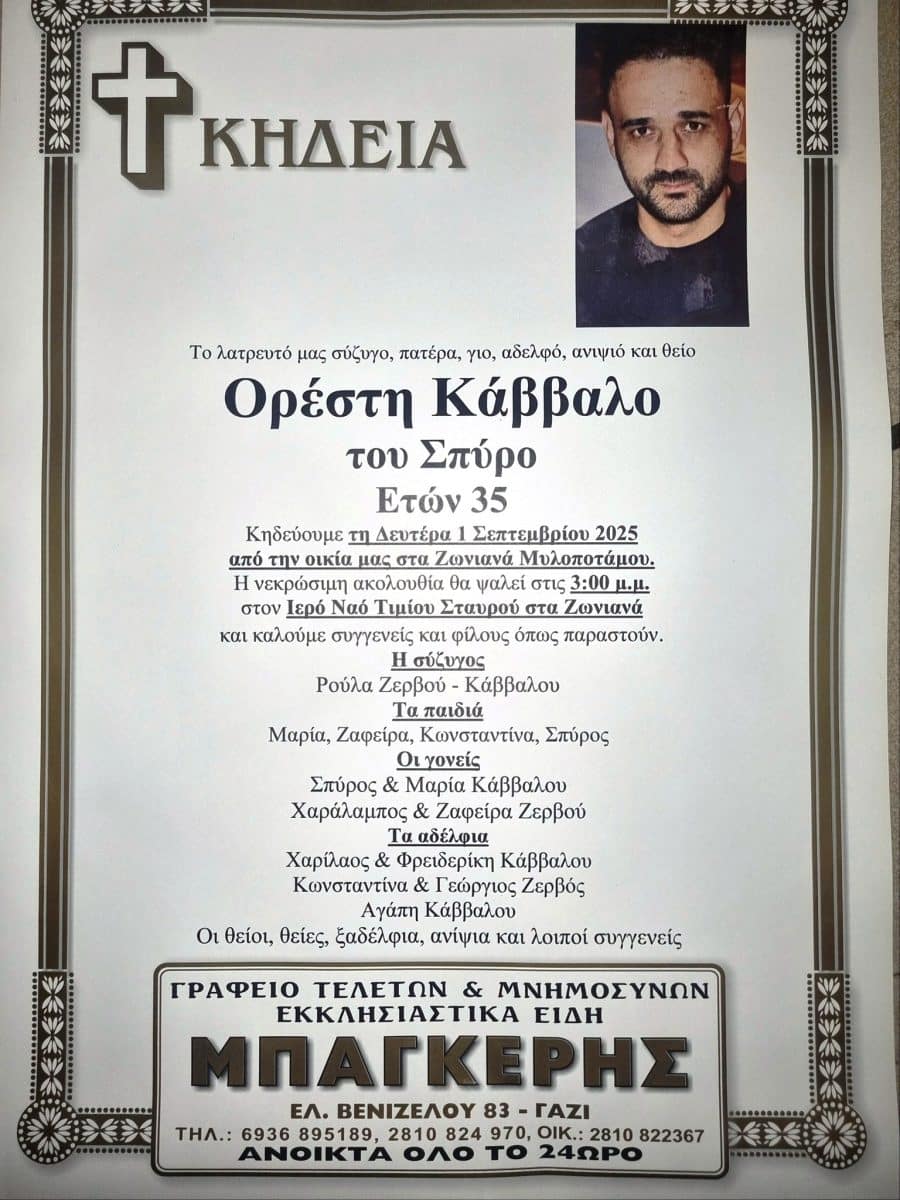 ΚΗΔΕΙΑ

Το λατρευτό μας σύζυγο, πατέρα, γιο, αδελφό, ανιψιό και θείο

Ορέστη Κάββαλο

του Σπύρο

Ετών 35

Κηδεύουμε τη Δευτέρα 1 Σεπτεμβρίου 2025 από την οικία μας στα Ζωνιανά Μυλοποτάμου. Η νεκρώσιμη ακολουθία θα ψαλεί στις 3:00 μ.μ. στον Ιερό Ναό Τιμίου Σταυρού στα Ζωνιανά και καλούμε συγγενείς και φίλους όπως παραστούν.

Η σύζυγος
Ρούλα Ζερβού - Κάββαλου

Τα παιδιά
Μαρία, Ζαφείρα, Κωνσταντίνα, Σπύρος

Οι γονείς
Σπύρος & Μαρία Κάββαλου
Χαράλαμπος & Ζαφείρα Ζερβού

Τα αδέλφια
Χαρίλαος & Φρειδερίκη Κάββαλου
Κωνσταντίνα & Γεώργιος Ζερβός
Αγάπη Κάββαλου

Οι θείοι, θείες, ξαδέλφια, ανίψια και λοιποί συγγενείς

ΓΡΑΦΕΙΟ ΤΕΛΕΤΩΝ & ΜΝΗΜΟΣΥΝΩΝ
ΕΚΚΛΗΣΙΑΣΤΙΚΑ ΕΙΔΗ
ΜΠΑΓΚΕΡΗΣ
ΕΛ. ΒΕΝΙΖΕΛΟΥ 83 - ΓΑΖΙ
ΤΗΛ.: 6936 895189, 2810 824 970, ΟΙΚ.: 2810 822367
ΑΝΟΙΚΤΑ ΟΛΟ ΤΟ 24ΩΡΟ